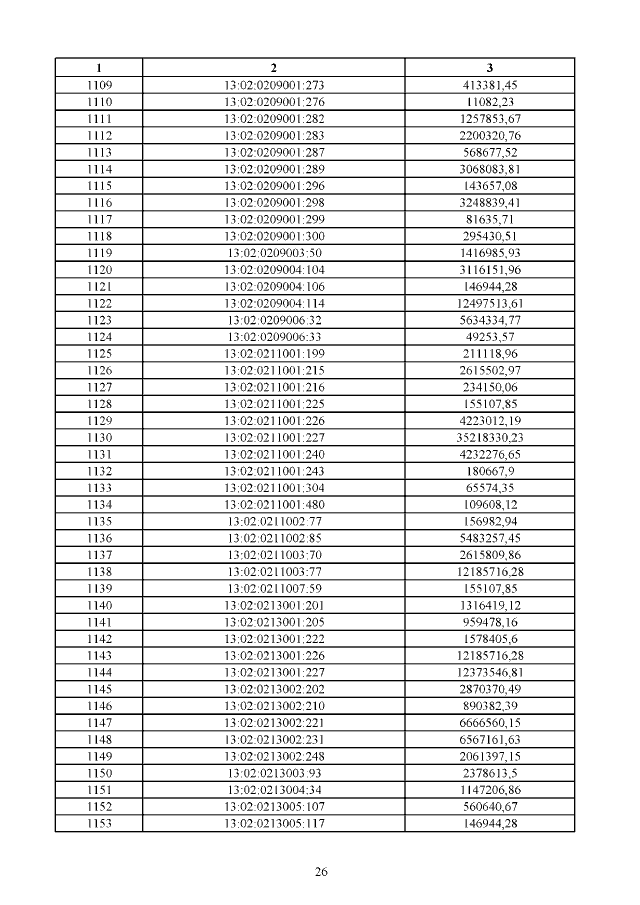 | 1 | 2 | 3 |
|---|---|---|
| 1109 | 13:02:0209001:273 | 413381,45 |
| 1110 | 13:02:0209001:276 | 11082,23 |
| 1111 | 13:02:0209001:282 | 1257853,67 |
| 1112 | 13:02:0209001:283 | 2200320,76 |
| 1113 | 13:02:0209001:287 | 568677,52 |
| 1114 | 13:02:0209001:289 | 3068083,81 |
| 1115 | 13:02:0209001:296 | 143657,08 |
| 1116 | 13:02:0209001:298 | 3248839,41 |
| 1117 | 13:02:0209001:299 | 81635,71 |
| 1118 | 13:02:0209001:300 | 295430,51 |
| 1119 | 13:02:0209003:50 | 1416985,93 |
| 1120 | 13:02:0209004:104 | 3116151,96 |
| 1121 | 13:02:0209004:106 | 146944,28 |
| 1122 | 13:02:0209004:114 | 12497513,61 |
| 1123 | 13:02:0209006:32 | 5634334,77 |
| 1124 | 13:02:0209006:33 | 49253,57 |
| 1125 | 13:02:0211001:199 | 211118,96 |
| 1126 | 13:02:0211001:215 | 2615502,97 |
| 1127 | 13:02:0211001:216 | 234150,06 |
| 1128 | 13:02:0211001:225 | 155107,85 |
| 1129 | 13:02:0211001:226 | 4223012,19 |
| 1130 | 13:02:0211001:227 | 35218330,23 |
| 1131 | 13:02:0211001:240 | 4232276,65 |
| 1132 | 13:02:0211001:243 | 180667,9 |
| 1133 | 13:02:0211001:304 | 65574,35 |
| 1134 | 13:02:0211001:480 | 109608,12 |
| 1135 | 13:02:0211002:77 | 156982,94 |
| 1136 | 13:02:0211002:85 | 5483257,45 |
| 1137 | 13:02:0211003:70 | 2615809,86 |
| 1138 | 13:02:0211003:77 | 12185716,28 |
| 1139 | 13:02:0211007:59 | 155107,85 |
| 1140 | 13:02:0213001:201 | 1316419,12 |
| 1141 | 13:02:0213001:205 | 959478,16 |
| 1142 | 13:02:0213001:222 | 1578405,6 |
| 1143 | 13:02:0213001:226 | 12185716,28 |
| 1144 | 13:02:0213001:227 | 12373546,81 |
| 1145 | 13:02:0213002:202 | 2870370,49 |
| 1146 | 13:02:0213002:210 | 890382,39 |
| 1147 | 13:02:0213002:221 | 6666560,15 |
| 1148 | 13:02:0213002:231 | 6567161,63 |
| 1149 | 13:02:0213002:248 | 2061397,15 |
| 1150 | 13:02:0213003:93 | 2378613,5 |
| 1151 | 13:02:0213004:34 | 1147206,86 |
| 1152 | 13:02:0213005:107 | 560640,67 |
| 1153 | 13:02:0213005:117 | 146944,28 |

26